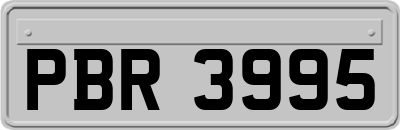 PBR 3995